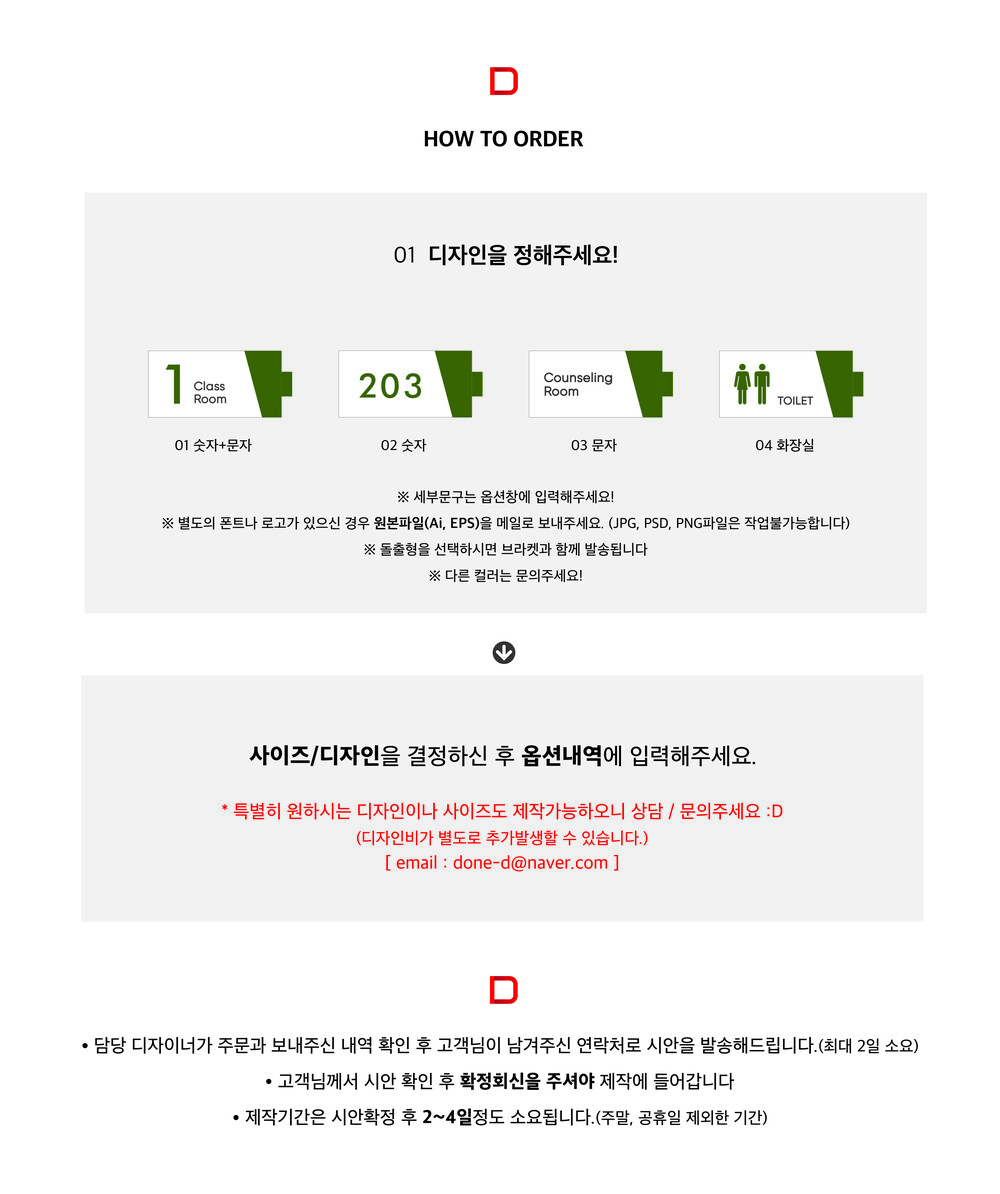 D

HOW TO ORDER

01 디자인을 정해주세요!

1 Class Room

01 숫자+문자

203

02 숫자

Counseling Room

03 문자

TOILET

04 화장실

※ 세부문구는 옵션창에 입력해주세요!
※ 별도의 폰트나 로고가 있으신 경우 원본파일(Ai, EPS)을 메일로 보내주세요. (JPG, PSD, PNG파일은 작업불가능합니다)
※ 돌출형을 선택하시면 브라켓과 함께 발송됩니다
※ 다른 컬러는 문의주세요!

사이즈/디자인을 결정하신 후 옵션내역에 입력해주세요.

* 특별히 원하시는 디자인이나 사이즈도 제작가능하오니 상담 / 문의주세요 :D
(디자인비가 별도로 추가발생할 수 있습니다.)
[ email : done-d@naver.com ]

D

• 담당 디자이너가 주문과 보내주신 내역 확인 후 고객님이 남겨주신 연락처로 시안을 발송해드립니다.(최대 2일 소요)
• 고객님께서 시안 확인 후 확정회신을 주셔야 제작에 들어갑니다
• 제작기간은 시안확정 후 2~4일정도 소요됩니다.(주말, 공휴일 제외한 기간)